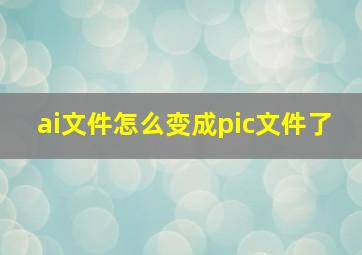 ai文件怎么变成pic文件了